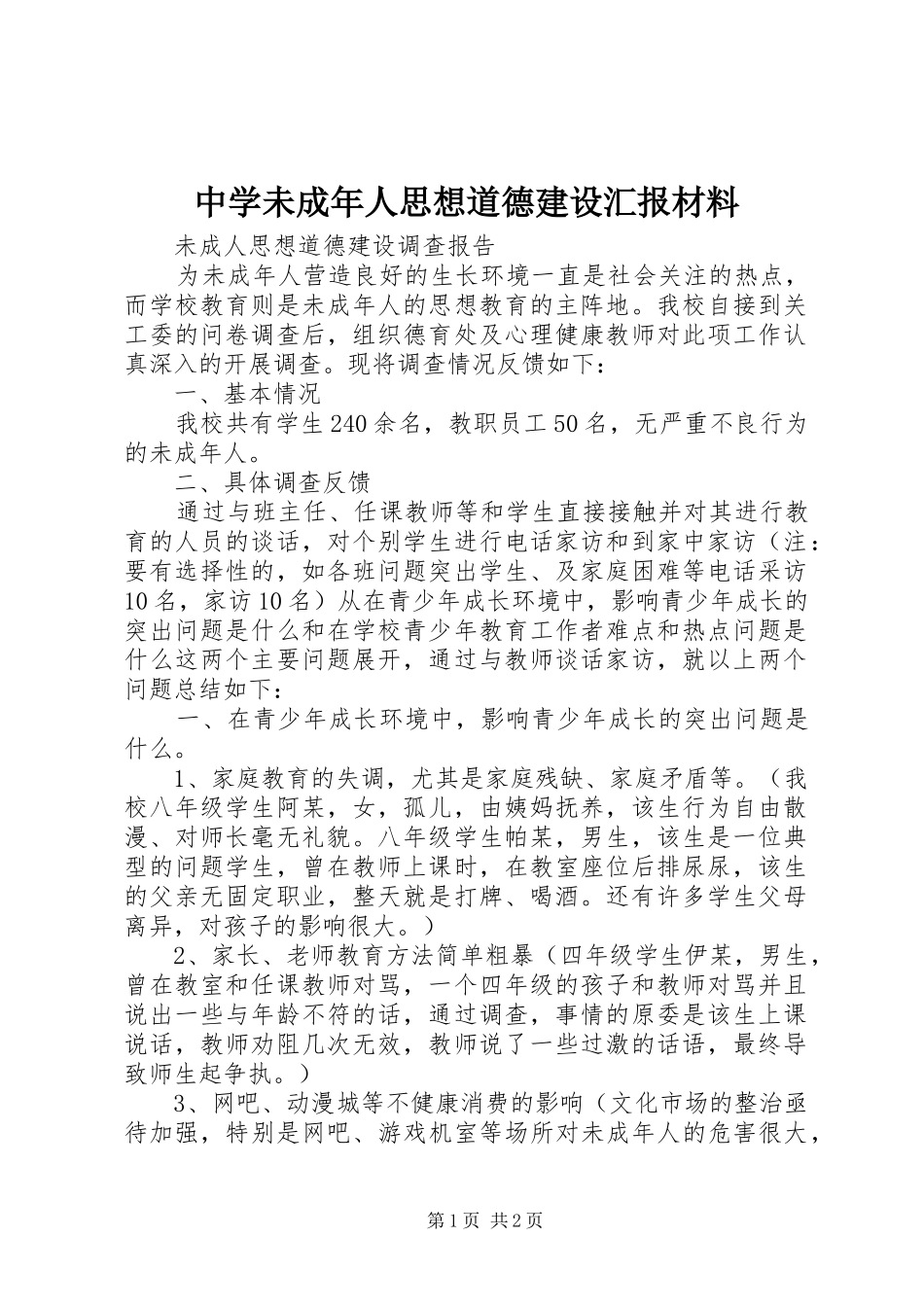 中学未成年人思想道德建设汇报材料

未成人思想道德建设调查报告

为未成年人营造良好的生长环境一直是社会关注的热点，而学校教育则是未成年人的思想教育的主阵地。我校自接到关工委的问卷调查后，组织德育处及心理健康教师对此项工作认真深入的开展调查。现将调查情况反馈如下：

一、基本情况

我校共有学生240余名，教职员工50名，无严重不良行为的未成年人。

二、具体调查反馈

通过与班主任、任课教师等和学生直接接触并对其进行教育的人员的谈话，对个别学生进行电话家访和到家中家访（注：要有选择性的，如各班问题突出学生、及家庭困难等电话采访10名，家访10名）从在青少年成长环境中，影响青少年成长的突出问题是什么和在学校青少年教育工作者难点和热点问题是什么这两个主要问题展开，通过与教师谈话家访，就以上两个问题总结如下：

一、在青少年成长环境中，影响青少年成长的突出问题是什么。

1、家庭教育的失调，尤其是家庭残缺、家庭矛盾等。（我校八年级学生阿某，女，孤儿，由姨妈抚养，该生行为自由散漫、对师长毫无礼貌。八年级学生帕某，男生，该生是一位典型的问题学生，曾在教师上课时，在教室座位后排尿尿，该生的父亲无固定职业，整天就是打牌、喝酒。还有许多学生父母离异，对孩子的影响很大。）

2、家长、老师教育方法简单粗暴（四年级学生伊某，男生，曾在教室和任课教师对骂，一个四年级的孩子和教师对骂并且说出一些与年龄不符的话，通过调查，事情的原委是该生上课说话，教师劝阻几次无效，教师说了一些过激的话语，最终导致师生起争执。）

3、网吧、动漫城等不健康消费的影响（文化市场的整治亟待加强，特别是网吧、游戏机室等场所对未成年人的危害很大，

第1页 共2页